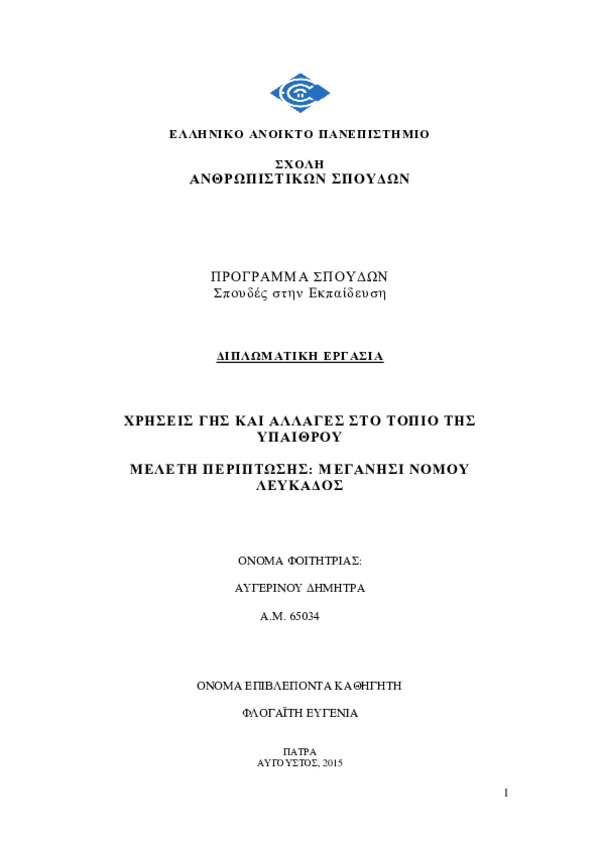 ΕΛΛΗΝΙΚΟ ΑΝΟΙΚΤΟ ΠΑΝΕΠΙΣΤΗΜΙΟ

ΣΧΟΛΗ
ΑΝΘΡΩΠΙΣΤΙΚΩΝ ΣΠΟΥΔΩΝ

ΠΡΟΓΡΑΜΜΑ ΣΠΟΥΔΩΝ
Σπουδές στην Εκπαίδευση

ΔΙΠΛΩΜΑΤΙΚΗ ΕΡΓΑΣΙΑ

ΧΡΗΣΕΙΣ ΓΗΣ ΚΑΙ ΑΛΛΑΓΕΣ ΣΤΟ ΤΟΠΙΟ ΤΗΣ ΥΠΑΙΘΡΟΥ

ΜΕΛΕΤΗ ΠΕΡΙΠΤΩΣΗΣ: ΜΕΓΑΝΗΣΙ ΝΟΜΟΥ ΛΕΥΚΑΔΟΣ

ΟΝΟΜΑ ΦΟΙΤΗΤΡΙΑΣ:

ΑΥΓΕΡΙΝΟΥ ΔΗΜΗΤΡΑ

Α.Μ. 65034

ΟΝΟΜΑ ΕΠΙΒΛΕΠΟΝΤΑ ΚΑΘΗΓΗΤΗ

ΦΛΟΓΑΪΤΗ ΕΥΓΕΝΙΑ

ΠΑΤΡΑ
ΑΥΓΟΥΣΤΟΣ, 2015

1